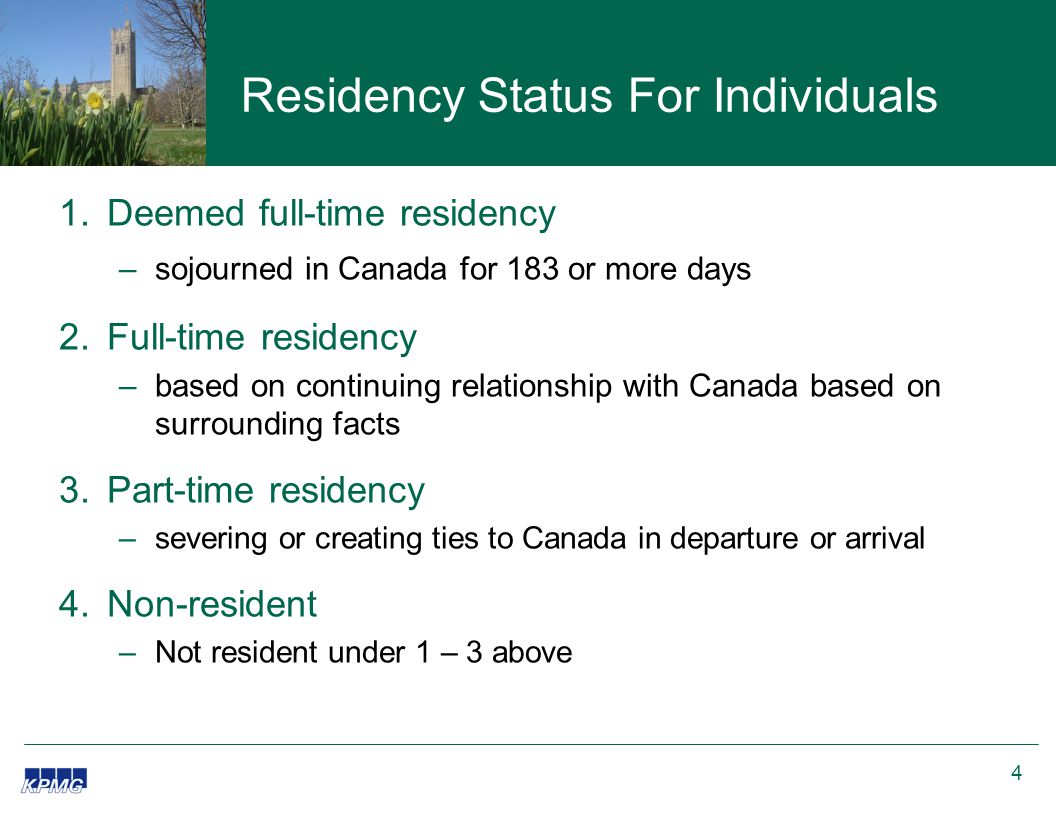 Residency Status For Individuals

1. Deemed full-time residency

– sojourned in Canada for 183 or more days

2. Full-time residency

– based on continuing relationship with Canada based on surrounding facts

3. Part-time residency

– severing or creating ties to Canada in departure or arrival

4. Non-resident

– Not resident under 1 – 3 above

KPMG

4